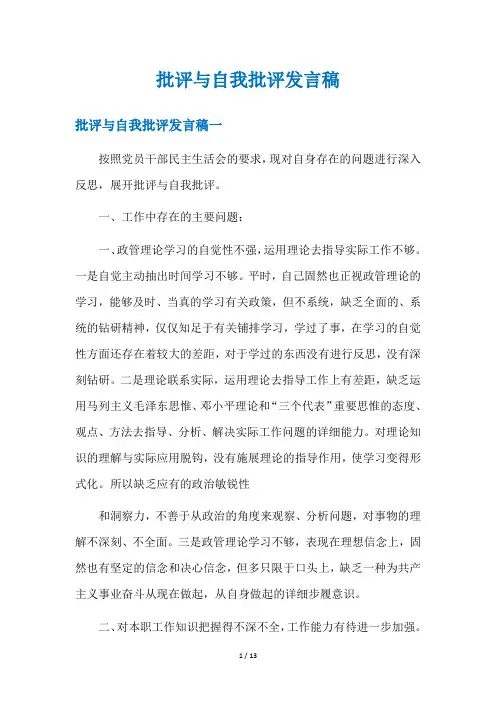 批评与自我批评发言稿

批评与自我批评发言稿一

按照党员干部民主生活会的要求，现对自身存在的问题进行深入反思，展开批评与自我批评。

一、工作中存在的主要问题：

一､政管理论学习的自觉性不强，运用理论去指导实际工作不够。一是自觉主动抽出时间学习不够。平时，自己固然也正视政管理论的学习，能够及时、当真的学习有关政策，但不系统，缺乏全面的、系统的钻研精神，仅仅知足于有关铺排学习，学过了事，在学习的自觉性方面还存在着较大的差距，对于学过的东西没有进行反思，没有深刻钻研。二是理论联系实际，运用理论去指导工作上有差距，缺乏运用马列主义毛泽东思惟、邓小平理论和“三个代表”重要思惟的态度、观点、方法去指导、分析、解决实际工作问题的详细能力。对理论知识的理解与实际应用脱钩，没有施展理论的指导作用，使学习变得形式化。所以缺乏应有的政治敏锐性

和洞察力，不善于从政治的角度来观察、分析问题，对事物的理解不深刻、不全面。三是政管理论学习不够，表现在理想信念上，固然也有坚定的信念和决心信念，但多只限于口头上，缺乏一种为共产主义事业奋斗从现在做起，从自身做起的详细步履意识。

二､对本职工作知识把握得不深不全，工作能力有待进一步加强。

1 / 13